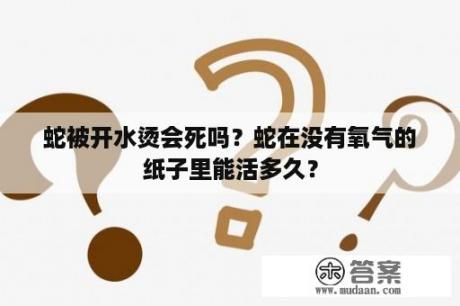 蛇被开水烫会死吗？蛇在没有氧气的纸子里能活多久？

木 答案
www.mudaan.com